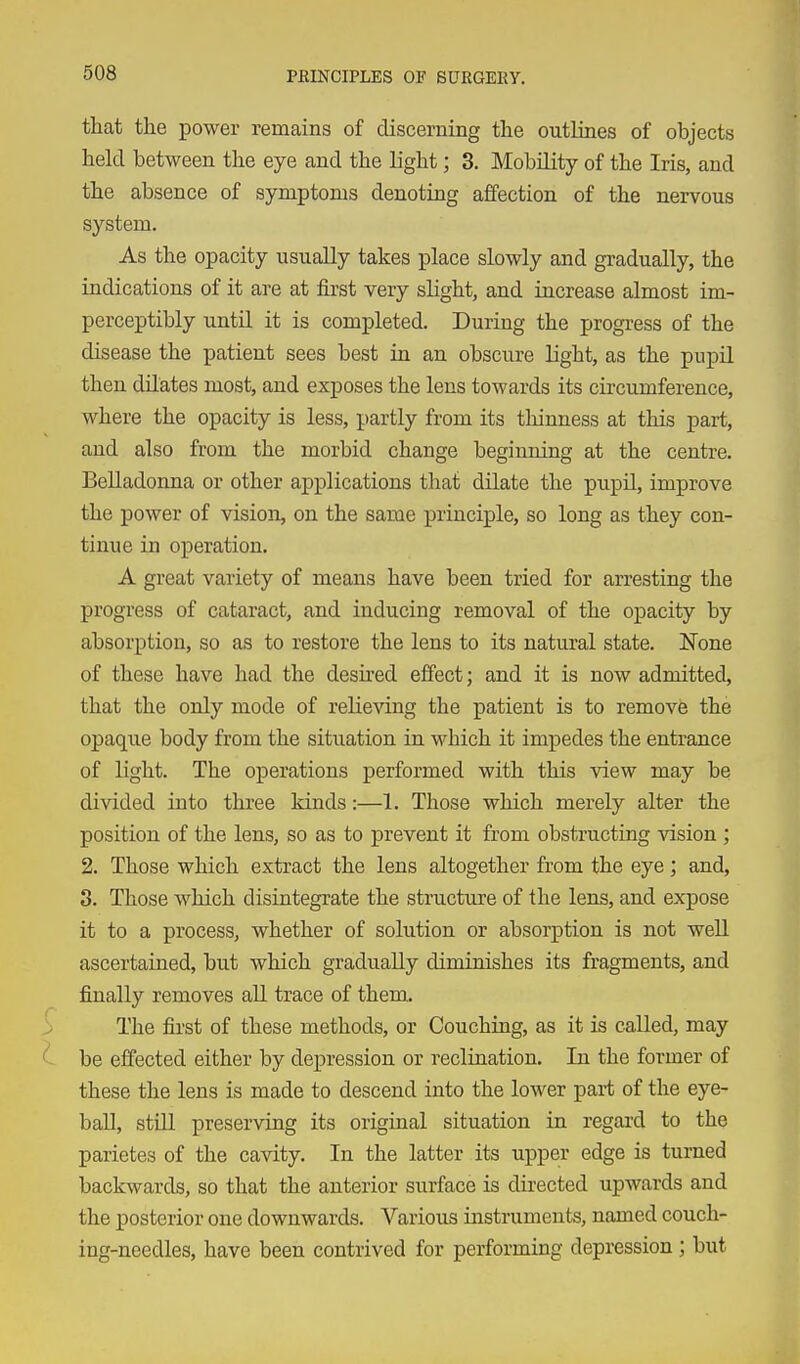 508 PRINCIPLES OF SURGERY.

that the power remains of discerning the outlines of objects held between the eye and the light; 3. Mobility of the Iris, and the absence of symptoms denoting affection of the nervous system.

As the opacity usually takes place slowly and gradually, the indications of it are at first very slight, and increase almost imperceptibly until it is completed. During the progress of the disease the patient sees best in an obscure light, as the pupil then dilates most, and exposes the lens towards its circumference, where the opacity is less, partly from its thinness at this part, and also from the morbid change beginning at the centre. Belladonna or other applications that dilate the pupil, improve the power of vision, on the same principle, so long as they continue in operation.

A great variety of means have been tried for arresting the progress of cataract, and inducing removal of the opacity by absorption, so as to restore the lens to its natural state. None of these have had the desired effect; and it is now admitted, that the only mode of relieving the patient is to remove the opaque body from the situation in which it impedes the entrance of light. The operations performed with this view may be divided into three kinds:—1. Those which merely alter the position of the lens, so as to prevent it from obstructing vision; 2. Those which extract the lens altogether from the eye; and, 3. Those which disintegrate the structure of the lens, and expose it to a process, whether of solution or absorption is not well ascertained, but which gradually diminishes its fragments, and finally removes all trace of them.

The first of these methods, or Couching, as it is called, may be effected either by depression or reclination. In the former of these the lens is made to descend into the lower part of the eyeball, still preserving its original situation in regard to the parietes of the cavity. In the latter its upper edge is turned backwards, so that the anterior surface is directed upwards and the posterior one downwards. Various instruments, named couching-needles, have been contrived for performing depression; but